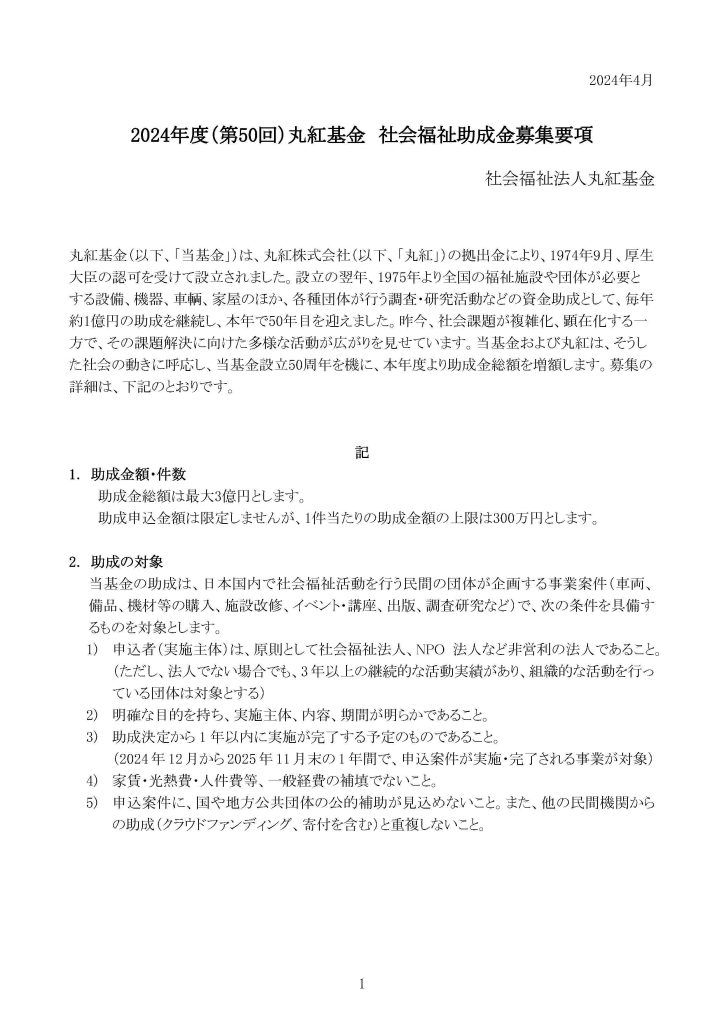 2024年4月

2024年度（第50回）丸紅基金　社会福祉助成金募集要項

社会福祉法人丸紅基金

丸紅基金（以下、「当基金」）は、丸紅株式会社（以下、「丸紅」）の拠出金により、1974年9月、厚生大臣の認可を受けて設立されました。設立の翌年、1975年より全国の福祉施設や団体が必要とする設備、機器、車輌、家屋のほか、各種団体が行う調査・研究活動などの資金助成として、毎年約1億円の助成を継続し、本年で50年目を迎えました。昨今、社会課題が複雑化、顕在化する一方で、その課題解決に向けた多様な活動が広がりを見せています。当基金および丸紅は、そうした社会の動きに呼応し、当基金設立50周年を機に、本年度より助成金総額を増額します。募集の詳細は、下記のとおりです。

記

1. 助成金額・件数
助成金総額は最大3億円とします。
助成申込金額は限定しませんが、1件当たりの助成金額の上限は300万円とします。

2. 助成の対象
当基金の助成は、日本国内で社会福祉活動を行う民間の団体が企画する事業案件（車両、備品、機材等の購入、施設改修、イベント・講座、出版、調査研究など）で、次の条件を具備するものを対象とします。
1) 申込者（実施主体）は、原則として社会福祉法人、NPO 法人など非営利の法人であること。（ただし、法人でない場合でも、3年以上の継続的な活動実績があり、組織的な活動を行っている団体は対象とする）
2) 明確な目的を持ち、実施主体、内容、期間が明らかであること。
3) 助成決定から1年以内に実施が完了する予定のものであること。（2024年12月から2025年11月末の1年間で、申込案件が実施・完了される事業が対象）
4) 家賃・光熱費・人件費等、一般経費の補填でないこと。
5) 申込案件に、国や地方公共団体の公的補助が見込めないこと。また、他の民間機関からの助成（クラウドファンディング、寄付を含む）と重複しないこと。

1